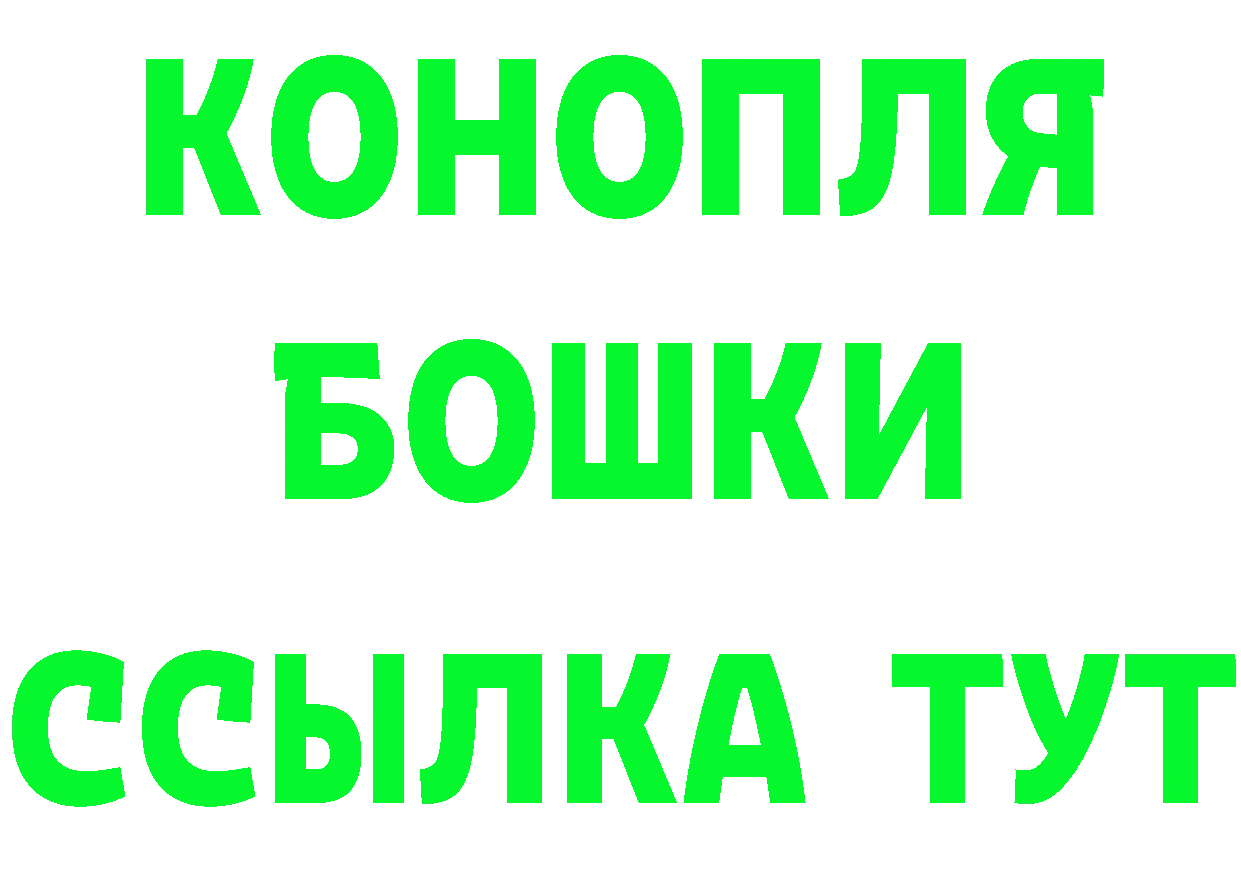 КОНОПЛЯ
БОШКИ
ССЫЛКА ТУТ